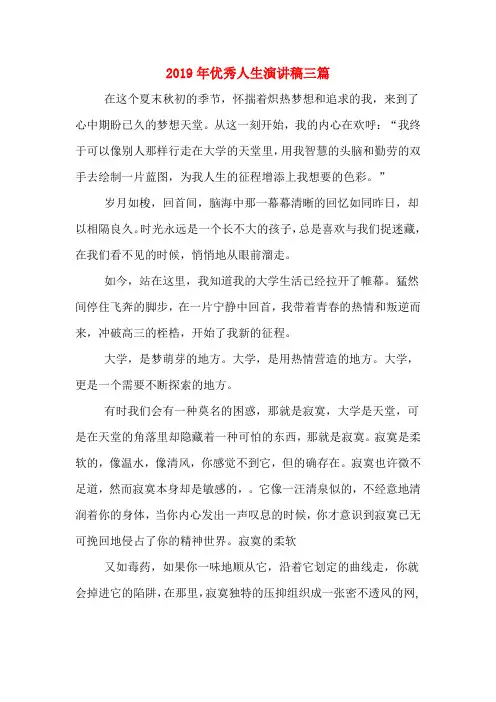 2019年优秀人生演讲稿三篇

在这个夏末秋初的季节，怀揣着炽热梦想和追求的我，来到了心中期盼已久的梦想天堂。从这一刻开始，我的内心在欢呼：“我终于可以像别人那样行走在大学的天堂里，用我智慧的头脑和勤劳的双手去绘制一片蓝图，为我人生的征程增添上我想要的色彩。”

岁月如梭，回首间，脑海中那一幕幕清晰的回忆如同昨日，却以相隔良久。时光永远是一个长不大的孩子，总是喜欢与我们捉迷藏，在我们看不见的时候，悄悄地从眼前溜走。

如今，站在这里，我知道我的大学生活已经拉开了帷幕。猛然间停住飞奔的脚步，在一片宁静中回首，我带着青春的热情和叛逆而来，冲破高三的桎梏，开始了我新的征程。

大学，是梦萌芽的地方。大学，是用热情营造的地方。大学，更是一个需要不断探索的地方。

有时我们会有一种莫名的困惑，那就是寂寞，大学是天堂，可是在天堂的角落里却隐藏着一种可怕的东西，那就是寂寞。寂寞是柔软的，像温水，像清风，你感觉不到它，但的确存在。寂寞也许微不足道，然而寂寞本身却是敏感的，。它像一汪清泉似的，不经意地清润着你的身体，当你内心发出一声叹息的时候，你才意识到寂寞已无可挽回地侵占了你的精神世界。寂寞的柔软

又如毒药，如果你一味地顺从它，沿着它划定的曲线走，你就会掉进它的陷阱，在那里，寂寞独特的压抑组织成一张密不透风的网，